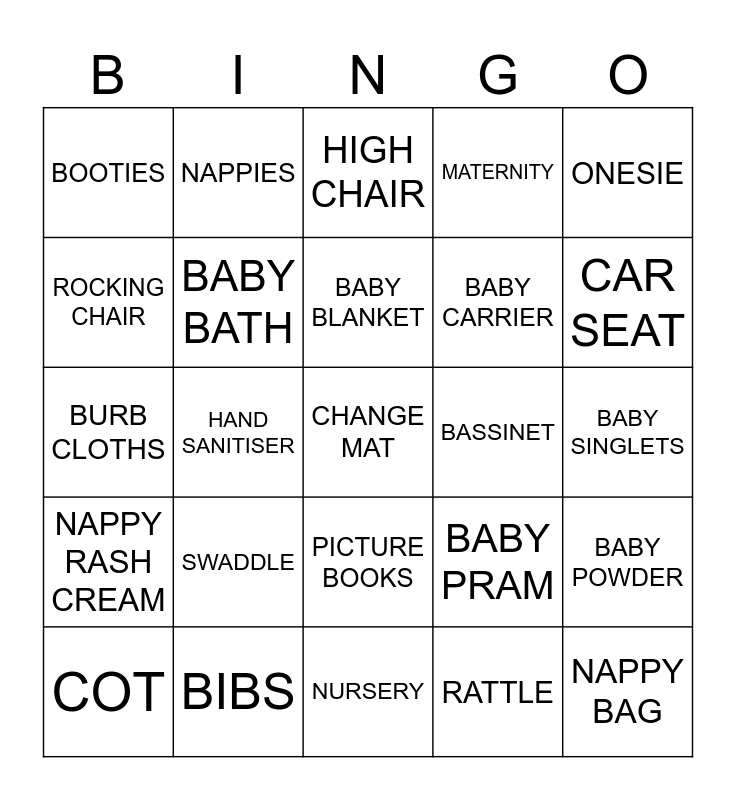 | B | I | N | G | O |
|---|---|---|---|---|
| BOOTIES | NAPPIES | HIGH CHAIR | MATERNITY | ONESIE |
| ROCKING CHAIR | BABY BATH | BABY BLANKET | BABY CARRIER | CAR SEAT |
| BURB CLOTHS | HAND SANITISER | CHANGE MAT | BASSINET | BABY SINGLETS |
| NAPPY RASH CREAM | SWADDLE | PICTURE BOOKS | BABY PRAM | BABY POWDER |
| COT | BIBS | NURSERY | RATTLE | NAPPY BAG |